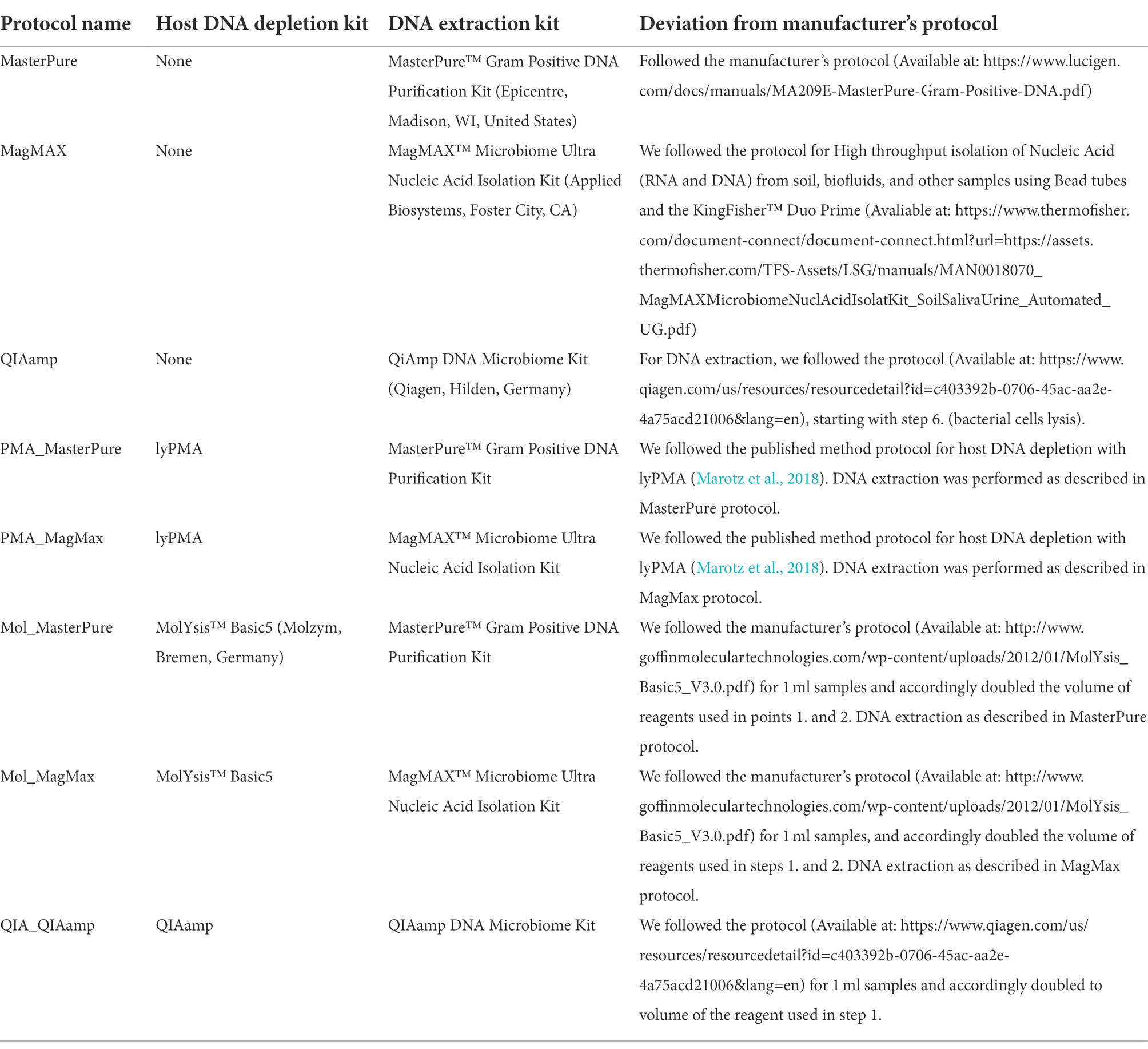 | Protocol name | Host DNA depletion kit | DNA extraction kit | Deviation from manufacturer's protocol |
|---|---|---|---|
| MasterPure | None | MasterPure™ Gram Positive DNA Purification Kit (Epicentre, Madison, WI, United States) | Followed the manufacturer's protocol (Available at: https://www.lucigen.com/docs/manuals/MA209E-MasterPure-Gram-Positive-DNA.pdf) |
| MagMAX | None | MagMAX™ Microbiome Ultra Nucleic Acid Isolation Kit (Applied Biosystems, Foster City, CA) | We followed the protocol for High throughput isolation of Nucleic Acid (RNA and DNA) from soil, biofluids, and other samples using Bead tubes and the KingFisher™ Duo Prime (Avaliable at: https://www.thermofisher.com/document-connect/document-connect.html?url=https://assets.thermofisher.com/TFS-Assets/LSG/manuals/MAN0018070_MagMAXMicrobiomeNuclAcidIsolatKit_SoilSalivaUrine_Automated_UG.pdf) |
| QIAamp | None | QiAmp DNA Microbiome Kit (Qiagen, Hilden, Germany) | For DNA extraction, we followed the protocol (Available at: https://www.qiagen.com/us/resources/resourcedetail?id=c403392b-0706-45ac-aa2e-4a75acd21006&lang=en), starting with step 6. (bacterial cells lysis). |
| PMA_MasterPure | lyPMA | MasterPure™ Gram Positive DNA Purification Kit | We followed the published method protocol for host DNA depletion with lyPMA (Marotz et al., 2018). DNA extraction was performed as described in MasterPure protocol. |
| PMA_MagMax | lyPMA | MagMAX™ Microbiome Ultra Nucleic Acid Isolation Kit | We followed the published method protocol for host DNA depletion with lyPMA (Marotz et al., 2018). DNA extraction was performed as described in MagMax protocol. |
| Mol_MasterPure | MolYsis™ Basic5 (Molzym, Bremen, Germany) | MasterPure™ Gram Positive DNA Purification Kit | We followed the manufacturer's protocol (Available at: http://www.goffinmoleculartechnologies.com/wp-content/uploads/2012/01/MolYsis_Basic5_V3.0.pdf) for 1 ml samples and accordingly doubled the volume of reagents used in points 1. and 2. DNA extraction as described in MasterPure protocol. |
| Mol_MagMax | MolYsis™ Basic5 | MagMAX™ Microbiome Ultra Nucleic Acid Isolation Kit | We followed the manufacturer's protocol (Available at: http://www.goffinmoleculartechnologies.com/wp-content/uploads/2012/01/MolYsis_Basic5_V3.0.pdf) for 1 ml samples, and accordingly doubled the volume of reagents used in steps 1. and 2. DNA extraction as described in MagMax protocol. |
| QIA_QIAamp | QIAamp | QIAamp DNA Microbiome Kit | We followed the protocol (Available at: https://www.qiagen.com/us/resources/resourcedetail?id=c403392b-0706-45ac-aa2e-4a75acd21006&lang=en) for 1 ml samples and accordingly doubled to volume of the reagent used in step 1. |